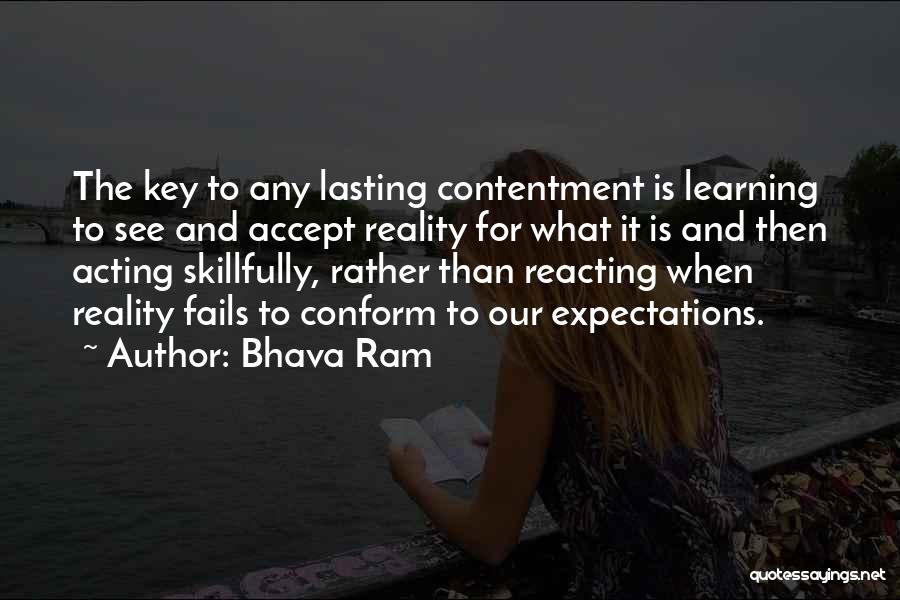 The key to any lasting contentment is learning to see and accept reality for what it is and then acting skillfully, rather than reacting when reality fails to conform to our expectations.
~ Author: Bhava Ram

quotessayings.net